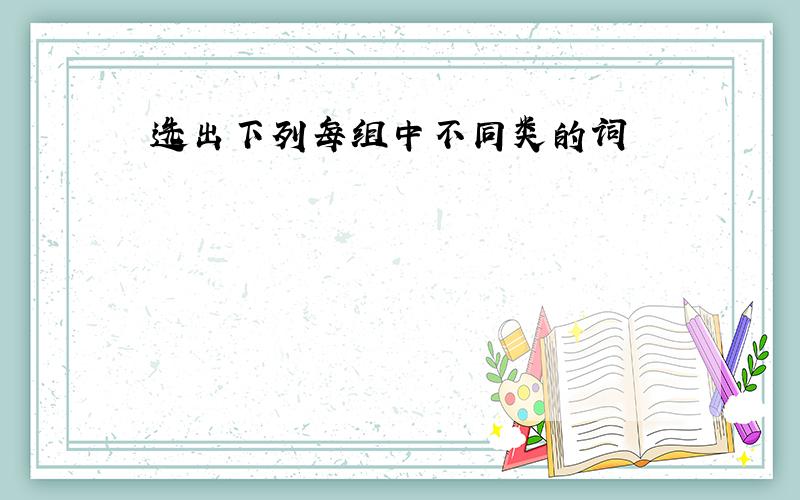 选出下列每组中不同类的词